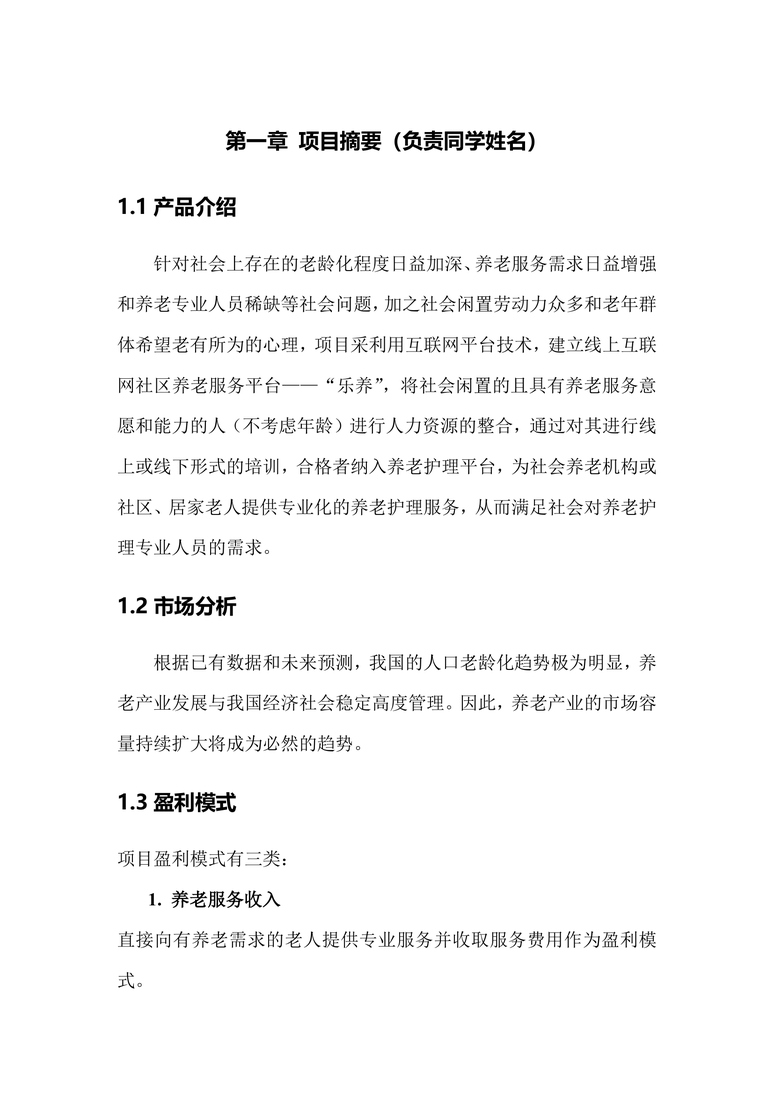 第一章 项目摘要（负责同学姓名）

1.1 产品介绍

针对社会上存在的老龄化程度日益加深、养老服务需求日益增强和养老专业人员稀缺等社会问题，加之社会闲置劳动力众多和老年群体希望老有所为的心理，项目采利用互联网平台技术，建立线上互联网社区养老服务平台——“乐养”，将社会闲置的且具有养老服务意愿和能力的人（不考虑年龄）进行人力资源的整合，通过对其进行线上或线下形式的培训，合格者纳入养老护理平台，为社会养老机构或社区、居家老人提供专业化的养老护理服务，从而满足社会对养老护理专业人员的需求。

1.2 市场分析

根据已有数据和未来预测，我国的人口老龄化趋势极为明显，养老产业发展与我国经济社会稳定高度管理。因此，养老产业的市场容量持续扩大将成为必然的趋势。

1.3 盈利模式

项目盈利模式有三类：

1. 养老服务收入

直接向有养老需求的老人提供专业服务并收取服务费用作为盈利模式。